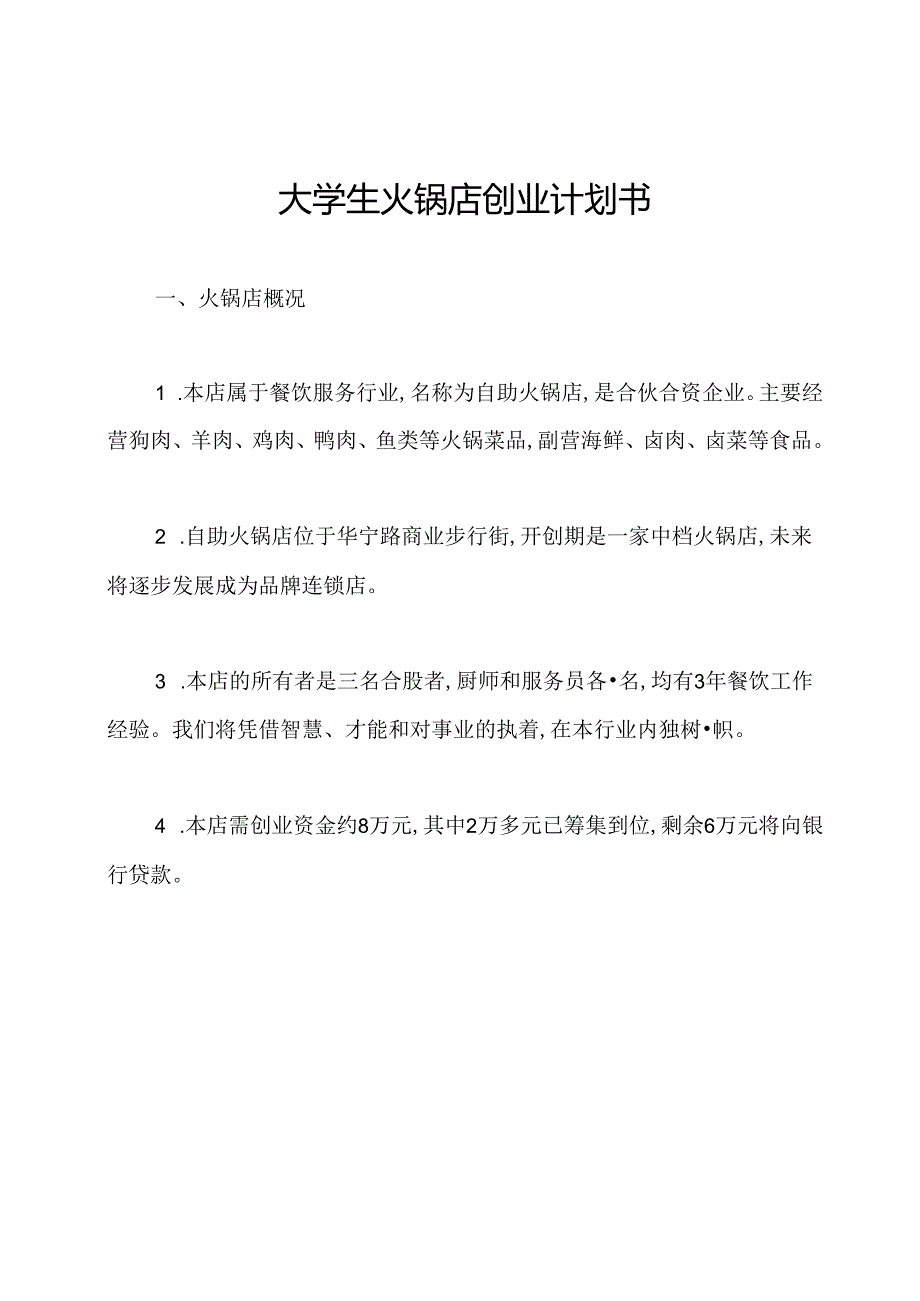 大学生火锅店创业计划书

一、火锅店概况

1 .本店属于餐饮服务行业,名称为自助火锅店,是合伙合资企业。主要经营狗肉、羊肉、鸡肉、鸭肉、鱼类等火锅菜品,副营海鲜、卤肉、卤菜等食品。

2 .自助火锅店位于华宁路商业步行街,开创期是一家中档火锅店,未来将逐步发展成为品牌连锁店。

3 .本店的所有者是三名合股者,厨师和服务员各•名,均有3年餐饮工作经验。我们将凭借智慧、才能和对事业的执着,在本行业内独树•帜。

4 .本店需创业资金约8万元,其中2万多元已筹集到位,剩余6万元将向银行贷款。